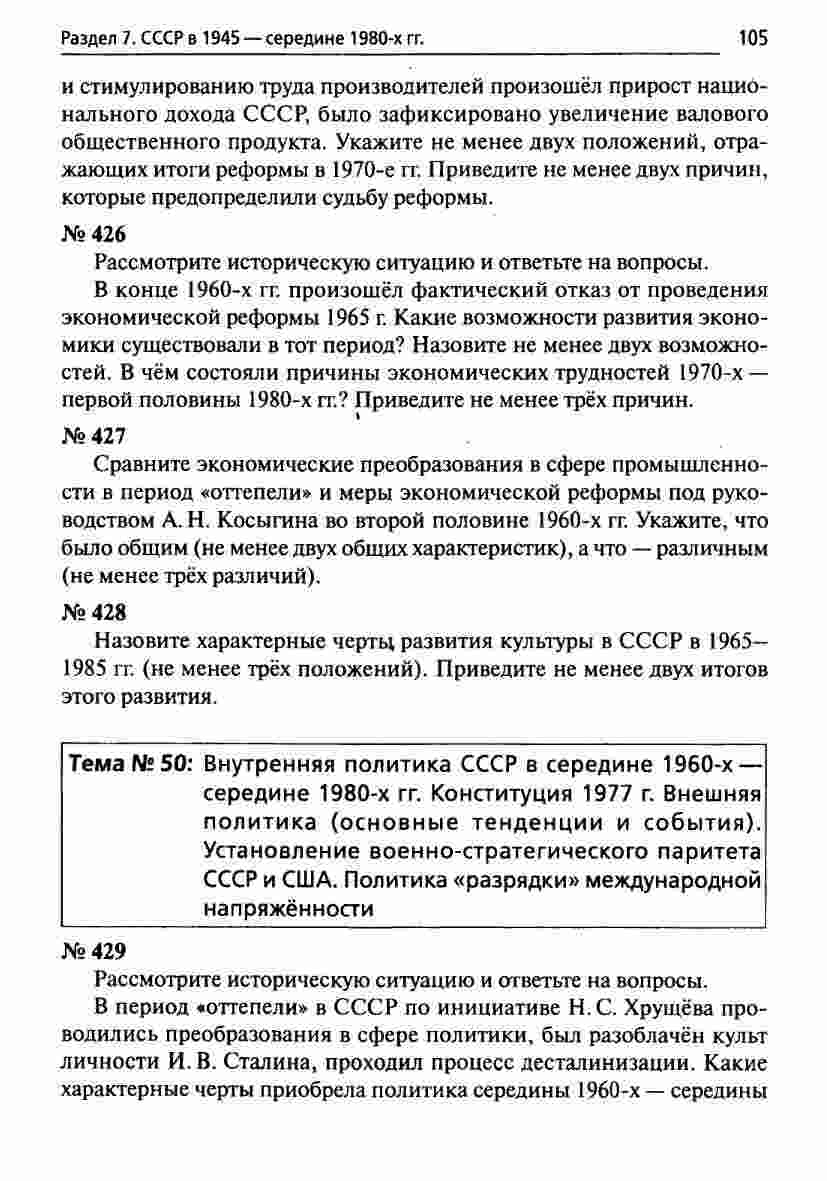 Раздел 7. СССР в 1945 — середине 1980-х гг. 105

и стимулированию труда производителей произошёл прирост национального дохода СССР, было зафиксировано увеличение валового общественного продукта. Укажите не менее двух положений, отражающих итоги реформы в 1970-е гг. Приведите не менее двух причин, которые предопределили судьбу реформы.

№ 426

Рассмотрите историческую ситуацию и ответьте на вопросы.

В конце 1960-х гг. произошёл фактический отказ от проведения экономической реформы 1965 г. Какие возможности развития экономики существовали в тот период? Назовите не менее двух возможностей. В чём состояли причины экономических трудностей 1970-х — первой половины 1980-х гг.? Приведите не менее трёх причин.

№ 427

Сравните экономические преобразования в сфере промышленности в период «оттепели» и меры экономической реформы под руководством А. Н. Косыгина во второй половине 1960-х гг. Укажите, что было общим (не менее двух общих характеристик), а что — различным (не менее трёх различий).

№ 428

Назовите характерные черты развития культуры в СССР в 1965–1985 гг. (не менее трёх положений). Приведите не менее двух итогов этого развития.

Тема № 50: Внутренняя политика СССР в середине 1960-х — середине 1980-х гг. Конституция 1977 г. Внешняя политика (основные тенденции и события). Установление военно-стратегического паритета СССР и США. Политика «разрядки» международной напряжённости

№ 429

Рассмотрите историческую ситуацию и ответьте на вопросы.

В период «оттепели» в СССР по инициативе Н. С. Хрущёва проводились преобразования в сфере политики, был разоблачён культ личности И. В. Сталина, проходил процесс десталинизации. Какие характерные черты приобрела политика середины 1960-х — середины